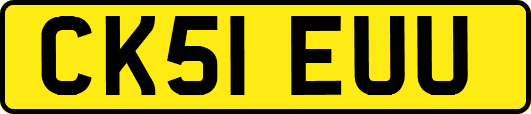 CK51 EUU